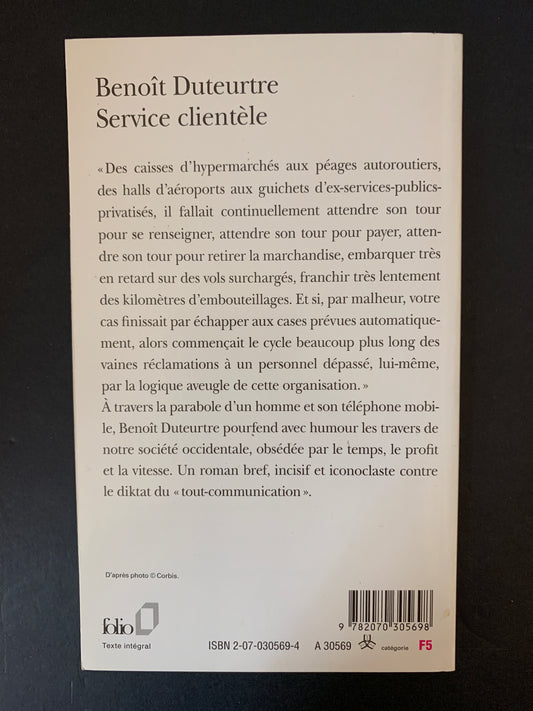 Benoît Duteurtre
Service clientèle

« Des caisses d'hypermarchés aux péages autoroutiers, des halls d'aéroports aux guichets d'ex-services-publics-privatisés, il fallait continuellement attendre son tour pour se renseigner, attendre son tour pour payer, attendre son tour pour retirer la marchandise, embarquer très en retard sur des vols surchargés, franchir très lentement des kilomètres d'embouteillages. Et si, par malheur, votre cas finissait par échapper aux cases prévues automatiquement, alors commençait le cycle beaucoup plus long des vaines réclamations à un personnel dépassé, lui-même, par la logique aveugle de cette organisation. »
À travers la parabole d'un homme et son téléphone mobile, Benoît Duteurtre pourfend avec humour les travers de notre société occidentale, obsédée par le temps, le profit et la vitesse. Un roman bref, incisif et iconoclaste contre le diktat du « tout-communication ».

D'après photo © Corbis.

folio
Texte intégral

ISBN 2-07-030569-4 A 30569 catégorie F5

9 782070 305698